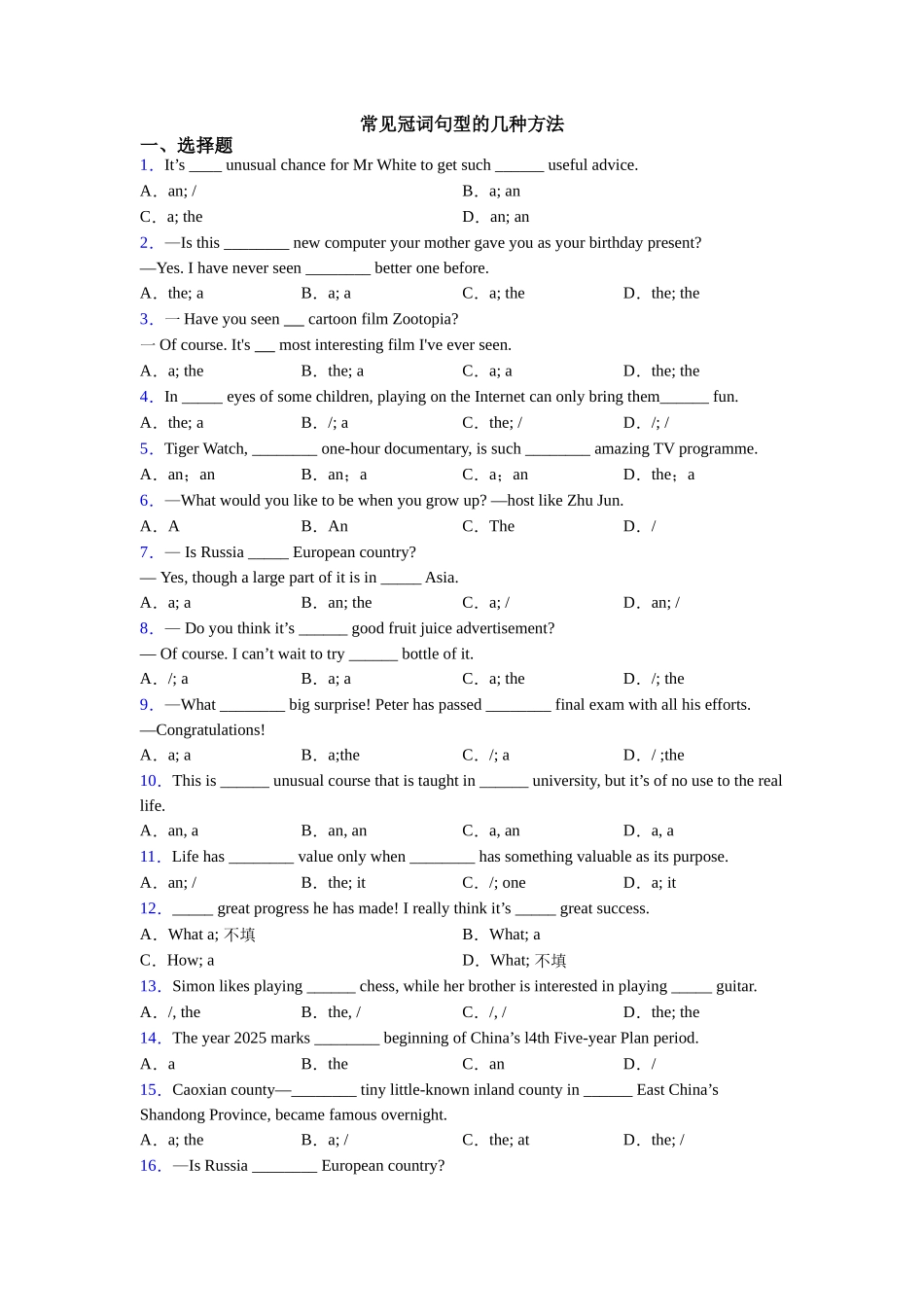 常见冠词句型的几种方法

一、选择题

1．It’s ____ unusual chance for Mr White to get such ______ useful advice.

A．an; /
B．a; an
C．a; the
D．an; an

2．—Is this ________ new computer your mother gave you as your birthday present?
—Yes. I have never seen ________ better one before.

A．the; a
B．a; a
C．a; the
D．the; the

3．一 Have you seen ___ cartoon film Zootopia?
一 Of course. It's ___ most interesting film I've ever seen.

A．a; the
B．the; a
C．a; a
D．the; the

4．In _____ eyes of some children, playing on the Internet can only bring them______ fun.

A．the; a
B．/; a
C．the; /
D．/; /

5．Tiger Watch, ________ one-hour documentary, is such ________ amazing TV programme.

A．an；an
B．an；a
C．a；an
D．the；a

6．—What would you like to be when you grow up? —host like Zhu Jun.

A．A
B．An
C．The
D．/

7．— Is Russia _____ European country?
— Yes, though a large part of it is in _____ Asia.

A．a; a
B．an; the
C．a; /
D．an; /

8．— Do you think it’s ______ good fruit juice advertisement?
— Of course. I can’t wait to try ______ bottle of it.

A．/; a
B．a; a
C．a; the
D．/; the

9．—What ________ big surprise! Peter has passed ________ final exam with all his efforts.
—Congratulations!

A．a; a
B．a;the
C．/; a
D．/ ;the

10．This is ______ unusual course that is taught in ______ university, but it’s of no use to the real life.

A．an, a
B．an, an
C．a, an
D．a, a

11．Life has ________ value only when ________ has something valuable as its purpose.

A．an; /
B．the; it
C．/; one
D．a; it

12．_____ great progress he has made! I really think it’s _____ great success.

A．What a; 不填
B．What; a
C．How; a
D．What; 不填

13．Simon likes playing ______ chess, while her brother is interested in playing _____ guitar.

A．/, the
B．the, /
C．/, /
D．the; the

14．The year 2025 marks ________ beginning of China’s l4th Five-year Plan period.

A．a
B．the
C．an
D．/

15．Caoxian county—________ tiny little-known inland county in ______ East China’s Shandong Province, became famous overnight.

A．a; the
B．a; /
C．the; at
D．the; /

16．—Is Russia ________ European country?